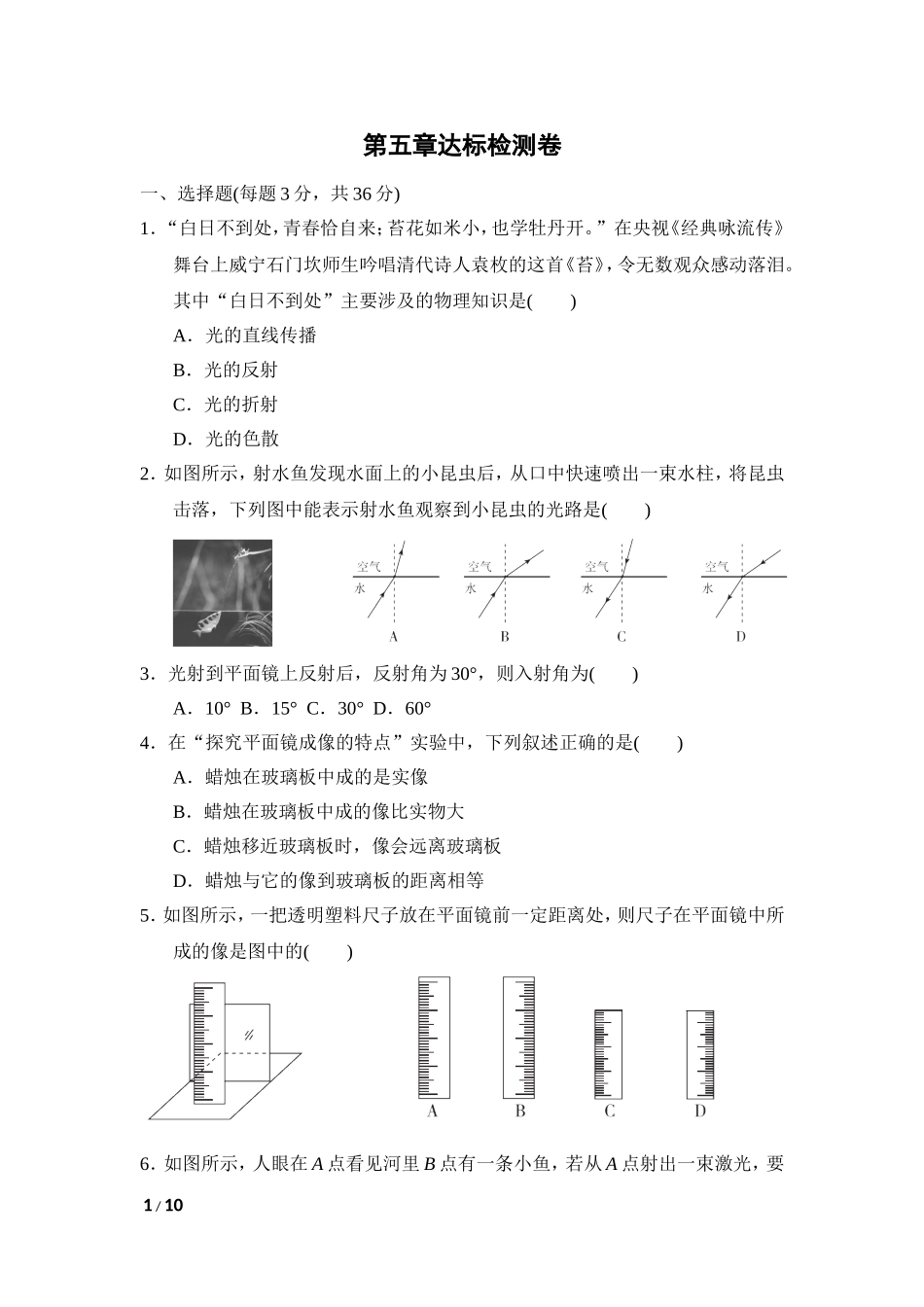 第五章达标检测卷

一、选择题(每题 3 分，共 36 分)

1．“白日不到处，青春恰自来；苔花如米小，也学牡丹开。”在央视《经典咏流传》舞台上威宁石门坎师生吟唱清代诗人袁枚的这首《苔》，令无数观众感动落泪。其中“白日不到处”主要涉及的物理知识是(　　)

A．光的直线传播

B．光的反射

C．光的折射

D．光的色散

2．如图所示，射水鱼发现水面上的小昆虫后，从口中快速喷出一束水柱，将昆虫击落，下列图中能表示射水鱼观察到小昆虫的光路是(　　)

空气 水 A　空气 水 B　空气 水 C　空气 水 D

3．光射到平面镜上反射后，反射角为 30°，则入射角为(　　)

A．10°　B．15°　C．30°　D．60°

4．在“探究平面镜成像的特点”实验中，下列叙述正确的是(　　)

A．蜡烛在玻璃板中成的是实像

B．蜡烛在玻璃板中成的像比实物大

C．蜡烛移近玻璃板时，像会远离玻璃板

D．蜡烛与它的像到玻璃板的距离相等

5．如图所示，一把透明塑料尺子放在平面镜前一定距离处，则尺子在平面镜中所成的像是图中的(　　)

A　B　C　D

6．如图所示，人眼在 $A$ 点看见河里 $B$ 点有一条小鱼，若从 $A$ 点射出一束激光，要

1 / 10